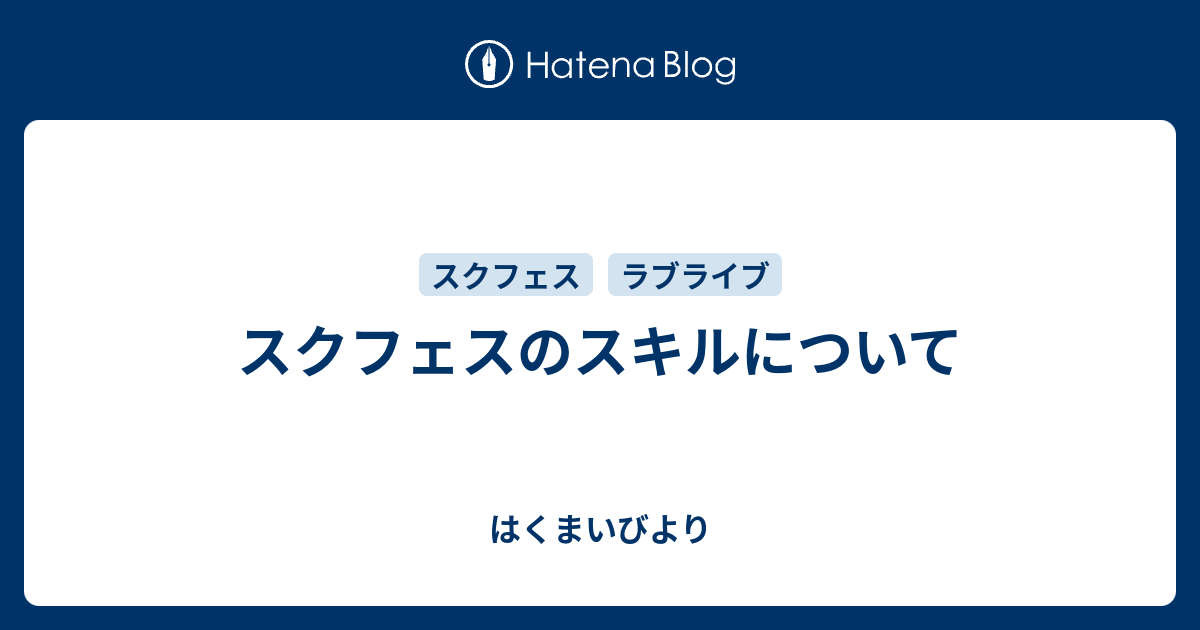 Hatena Blog

スクフェス ラブライブ

スクフェスのスキルについて

はくまいびより